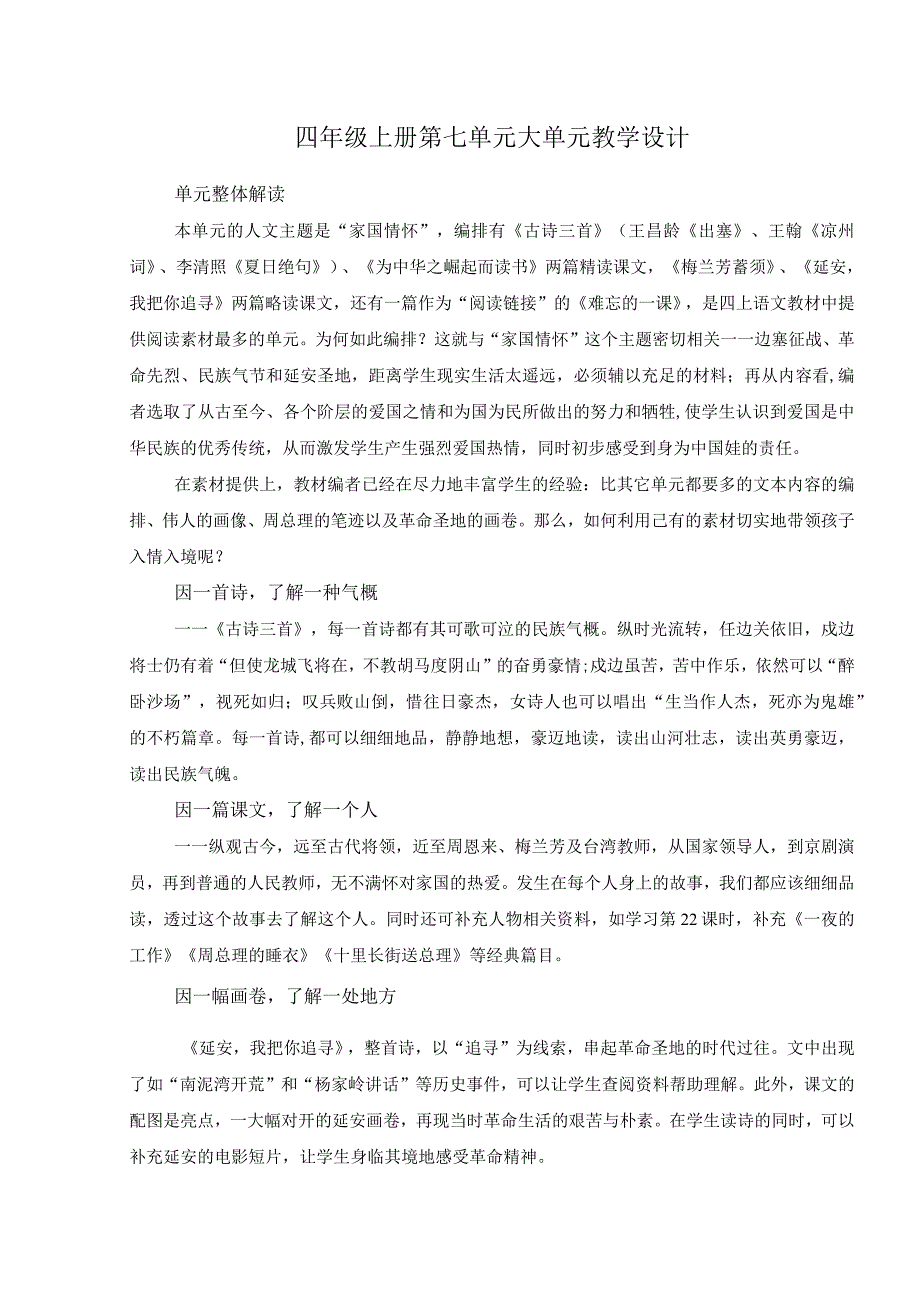 四年级上册第七单元大单元教学设计

单元整体解读

本单元的人文主题是“家国情怀”，编排有《古诗三首》（王昌龄《出塞》、王翰《凉州词》、李清照《夏日绝句》）、《为中华之崛起而读书》两篇精读课文，《梅兰芳蓄须》、《延安，我把你追寻》两篇略读课文，还有一篇作为“阅读链接”的《难忘的一课》，是四上语文教材中提供阅读素材最多的单元。为何如此编排？这就与“家国情怀”这个主题密切相关一一边塞征战、革命先烈、民族气节和延安圣地，距离学生现实生活太遥远，必须辅以充足的材料；再从内容看，编者选取了从古至今、各个阶层的爱国之情和为国为民所做出的努力和牺牲，使学生认识到爱国是中华民族的优秀传统，从而激发学生产生强烈爱国热情，同时初步感受到身为中国娃的责任。

在素材提供上，教材编者已经在尽力地丰富学生的经验：比其它单元都要多的文本内容的编排、伟人的画像、周总理的笔迹以及革命圣地的画卷。那么，如何利用已有的素材切实地带领孩子入情入境呢？

因一首诗，了解一种气概

一一《古诗三首》，每一首诗都有其可歌可泣的民族气概。纵时光流转，任边关依旧，戍边将士仍有着“但使龙城飞将在，不教胡马度阴山”的奋勇豪情;戍边虽苦，苦中作乐，依然可以“醉卧沙场”，视死如归；叹兵败山倒，惜往日豪杰，女诗人也可以唱出“生当作人杰，死亦为鬼雄”的不朽篇章。每一首诗,都可以细细地品，静静地想，豪迈地读，读出山河壮志，读出英勇豪迈，读出民族气魄。

因一篇课文，了解一个人

一一纵观古今，远至古代将领，近至周恩来、梅兰芳及台湾教师，从国家领导人，到京剧演员，再到普通的人民教师，无不满怀对家国的热爱。发生在每个人身上的故事，我们都应该细细品读，透过这个故事去了解这个人。同时还可补充人物相关资料，如学习第22课时，补充《一夜的工作》《周总理的睡衣》《十里长街送总理》等经典篇目。

因一幅画卷，了解一处地方

《延安，我把你追寻》，整首诗，以“追寻”为线索，串起革命圣地的时代过往。文中出现了如“南泥湾开荒”和“杨家岭讲话”等历史事件，可以让学生查阅资料帮助理解。此外，课文的配图是亮点，一大幅对开的延安画卷，再现当时革命生活的艰苦与朴素。在学生读诗的同时，可以补充延安的电影短片，让学生身临其境地感受革命精神。